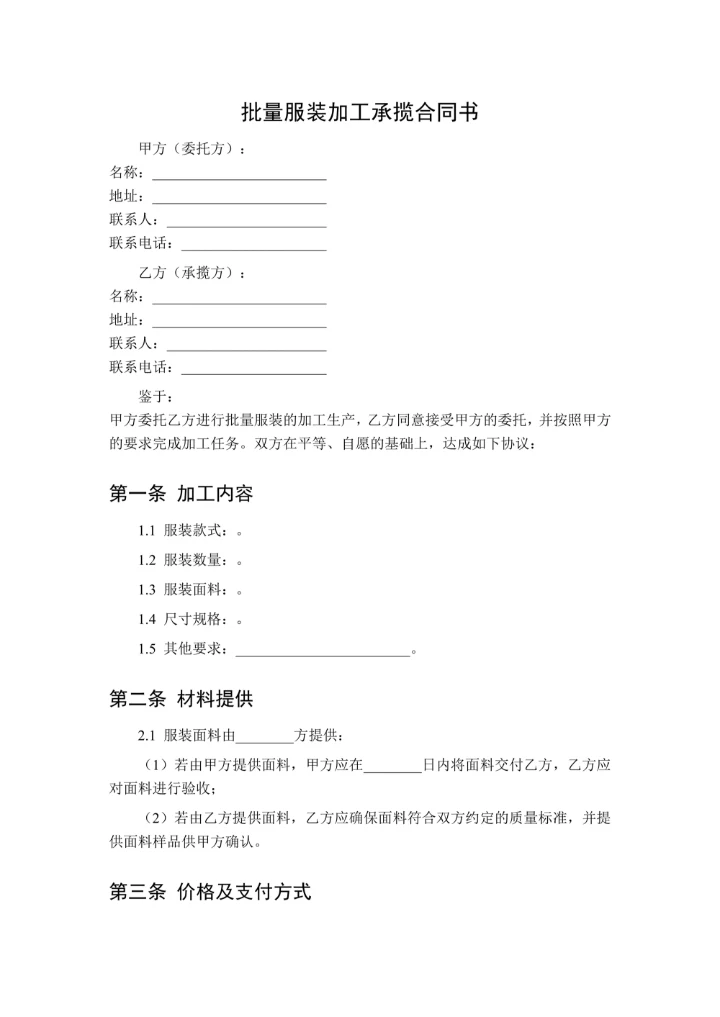 批量服装加工承揽合同书

甲方（委托方）：
名称：________________________
地址：________________________
联系人：______________________
联系电话：____________________

乙方（承揽方）：
名称：________________________
地址：________________________
联系人：______________________
联系电话：____________________

鉴于：
甲方委托乙方进行批量服装的加工生产，乙方同意接受甲方的委托，并按照甲方的要求完成加工任务。双方在平等、自愿的基础上，达成如下协议：

第一条 加工内容

1.1 服装款式：。

1.2 服装数量：。

1.3 服装面料：。

1.4 尺寸规格：。

1.5 其他要求：________________________。

第二条 材料提供

2.1 服装面料由________方提供：

（1）若由甲方提供面料，甲方应在________日内将面料交付乙方，乙方应对面料进行验收；

（2）若由乙方提供面料，乙方应确保面料符合双方约定的质量标准，并提供面料样品供甲方确认。

第三条 价格及支付方式